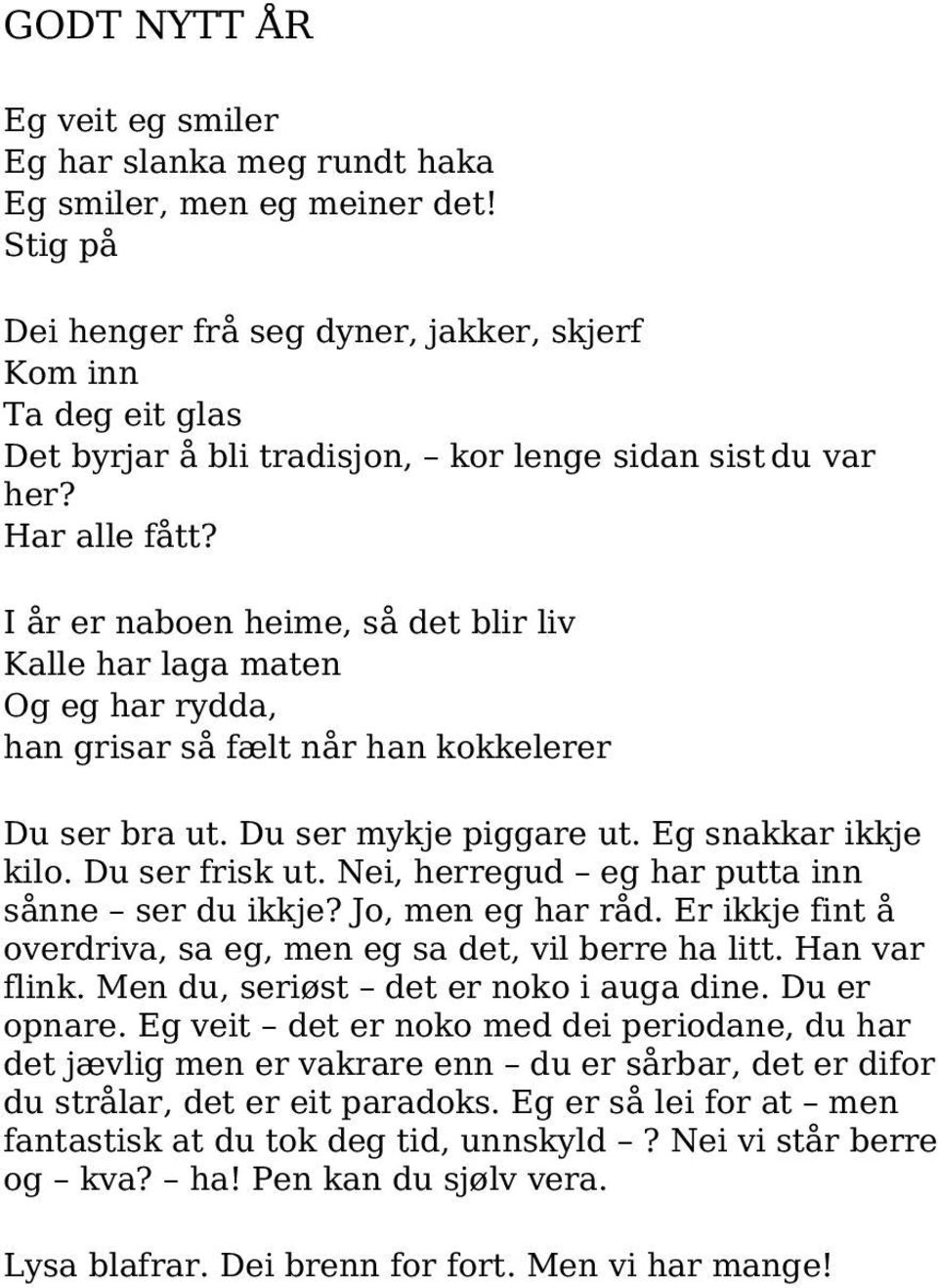 GODT NYTT ÅR

Eg veit eg smiler
Eg har slanka meg rundt haka
Eg smiler, men eg meiner det!
Stig på

Dei henger frå seg dyner, jakker, skjerf
Kom inn
Ta deg eit glas
Det byrjar å bli tradisjon, – kor lenge sidan sist du var her?
Har alle fått?

I år er naboen heime, så det blir liv
Kalle har laga maten
Og eg har rydda,
han grisar så fælt når han kokkelerer

Du ser bra ut. Du ser mykje piggare ut. Eg snakkar ikkje kilo. Du ser frisk ut. Nei, herregud – eg har putta inn sånne – ser du ikkje? Jo, men eg har råd. Er ikkje fint å overdriva, sa eg, men eg sa det, vil berre ha litt. Han var flink. Men du, seriøst – det er noko i auga dine. Du er opnare. Eg veit – det er noko med dei periodane, du har det jævlig men er vakrare enn – du er sårbar, det er difor du strålar, det er eit paradoks. Eg er så lei for at – men fantastisk at du tok deg tid, unnskyld – ? Nei vi står berre og – kva? – ha! Pen kan du sjølv vera.

Lysa blafrar. Dei brenn for fort. Men vi har mange!